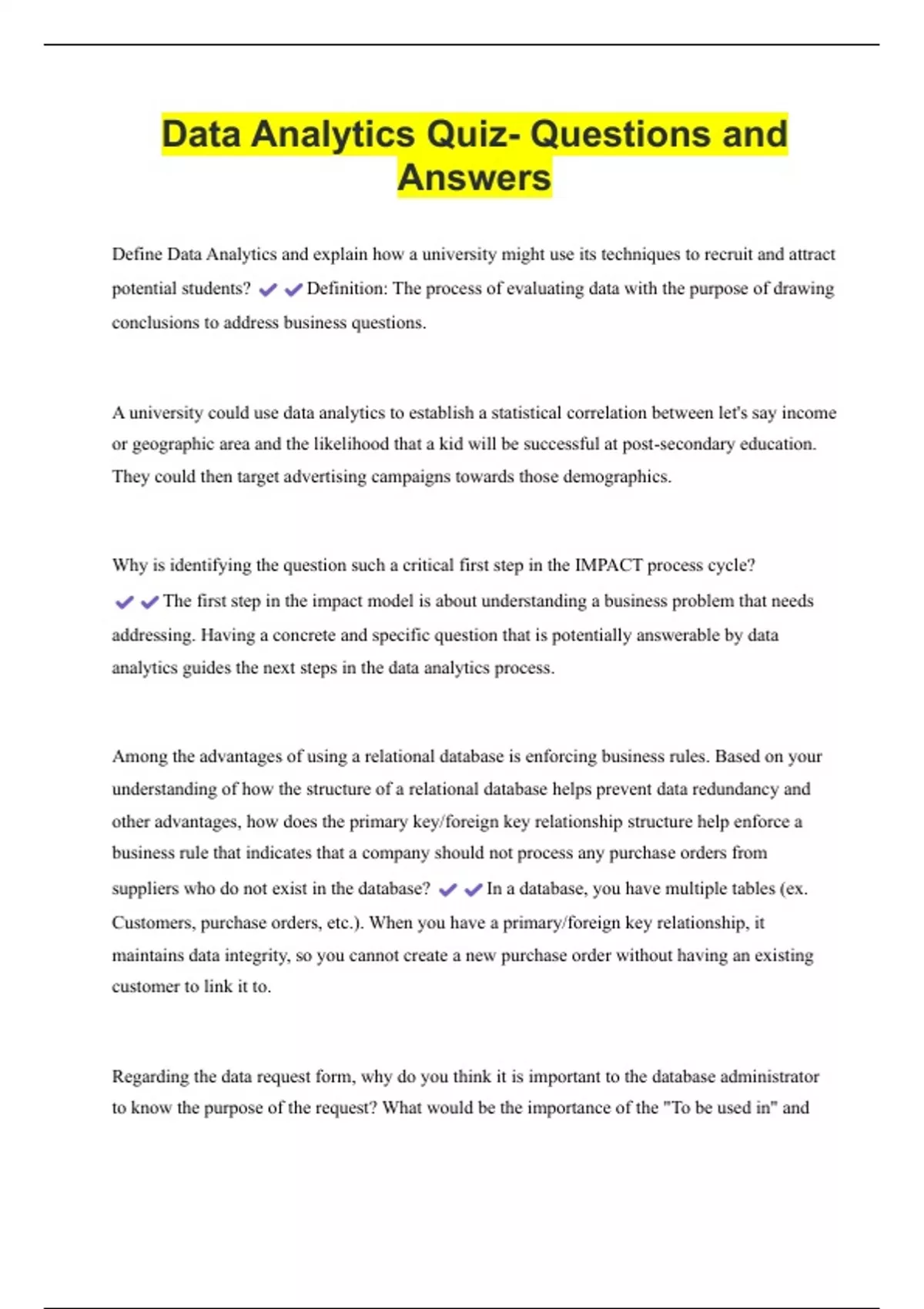 Data Analytics Quiz- Questions and Answers

Define Data Analytics and explain how a university might use its techniques to recruit and attract potential students? ✔✔Definition: The process of evaluating data with the purpose of drawing conclusions to address business questions.

A university could use data analytics to establish a statistical correlation between let's say income or geographic area and the likelihood that a kid will be successful at post-secondary education. They could then target advertising campaigns towards those demographics.

Why is identifying the question such a critical first step in the IMPACT process cycle? ✔✔The first step in the impact model is about understanding a business problem that needs addressing. Having a concrete and specific question that is potentially answerable by data analytics guides the next steps in the data analytics process.

Among the advantages of using a relational database is enforcing business rules. Based on your understanding of how the structure of a relational database helps prevent data redundancy and other advantages, how does the primary key/foreign key relationship structure help enforce a business rule that indicates that a company should not process any purchase orders from suppliers who do not exist in the database? ✔✔In a database, you have multiple tables (ex. Customers, purchase orders, etc.). When you have a primary/foreign key relationship, it maintains data integrity, so you cannot create a new purchase order without having an existing customer to link it to.

Regarding the data request form, why do you think it is important to the database administrator to know the purpose of the request? What would be the importance of the "To be used in" and